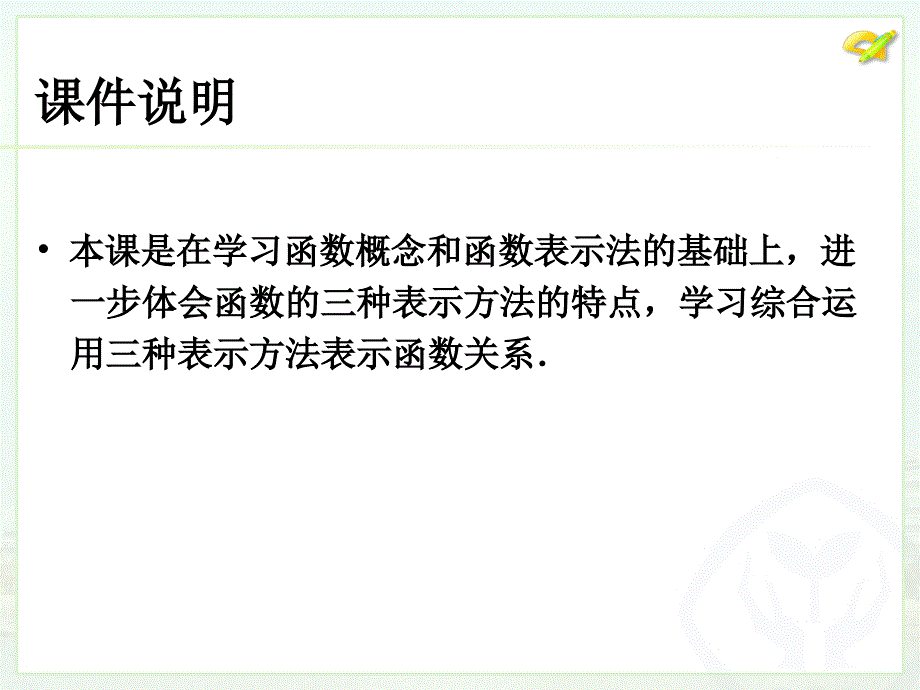 课件说明

• 本课是在学习函数概念和函数表示法的基础上，进一步体会函数的三种表示方法的特点，学习综合运用三种表示方法表示函数关系.